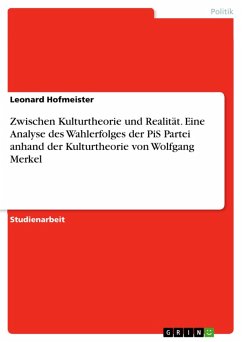 Politik

Leonard Hofmeister

Zwischen Kulturtheorie und Realität. Eine Analyse des Wahlerfolges der PiS Partei anhand der Kulturtheorie von Wolfgang Merkel

Studienarbeit

GRIN